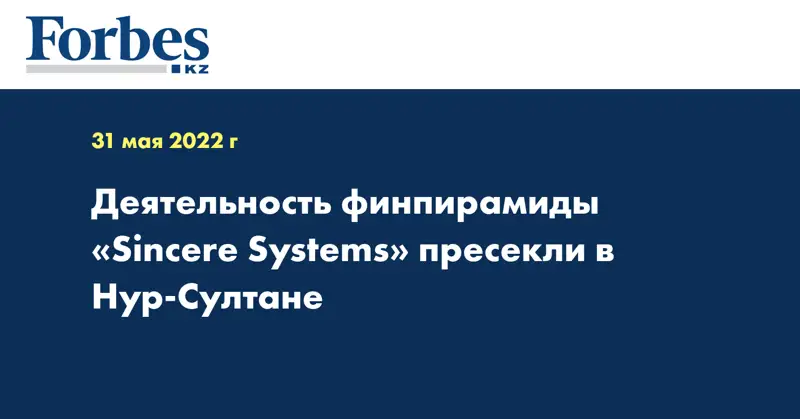 Forbes
KZ

31 мая 2022 г

Деятельность финпирамиды «Sincere Systems» пресекли в Нур-Султане